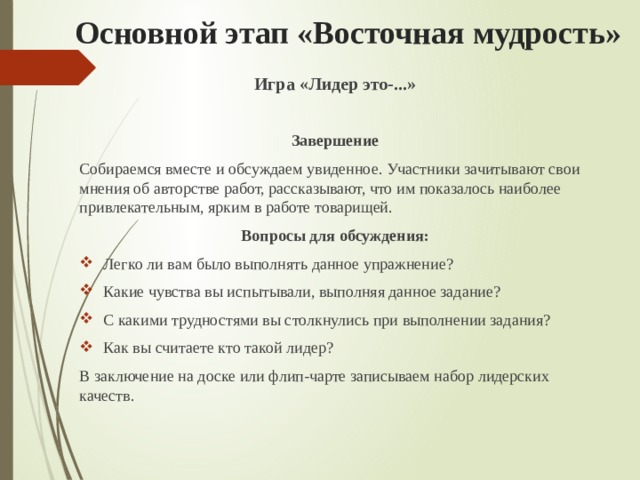 Основной этап «Восточная мудрость»

Игра «Лидер это-...»

Завершение

Собираемся вместе и обсуждаем увиденное. Участники зачитывают свои мнения об авторстве работ, рассказывают, что им показалось наиболее привлекательным, ярким в работе товарищей.

Вопросы для обсуждения:

❖ Легко ли вам было выполнять данное упражнение?
❖ Какие чувства вы испытывали, выполняя данное задание?
❖ С какими трудностями вы столкнулись при выполнении задания?
❖ Как вы считаете кто такой лидер?

В заключение на доске или флип-чарте записываем набор лидерских качеств.